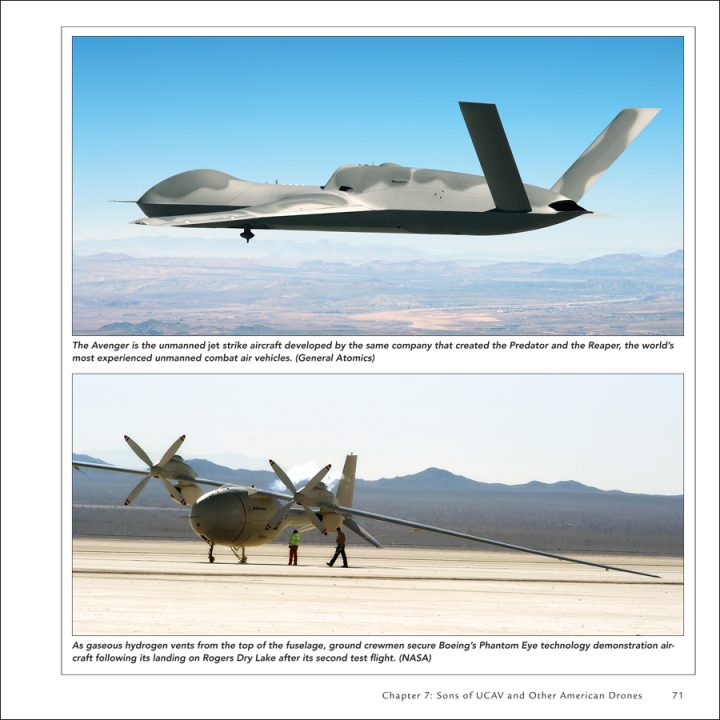 The Avenger is the unmanned jet strike aircraft developed by the same company that created the Predator and the Reaper, the world's most experienced unmanned combat air vehicles. (General Atomics)

As gaseous hydrogen vents from the top of the fuselage, ground crewmen secure Boeing's Phantom Eye technology demonstration aircraft following its landing on Rogers Dry Lake after its second test flight. (NASA)

Chapter 7: Sons of UCAV and Other American Drones 71